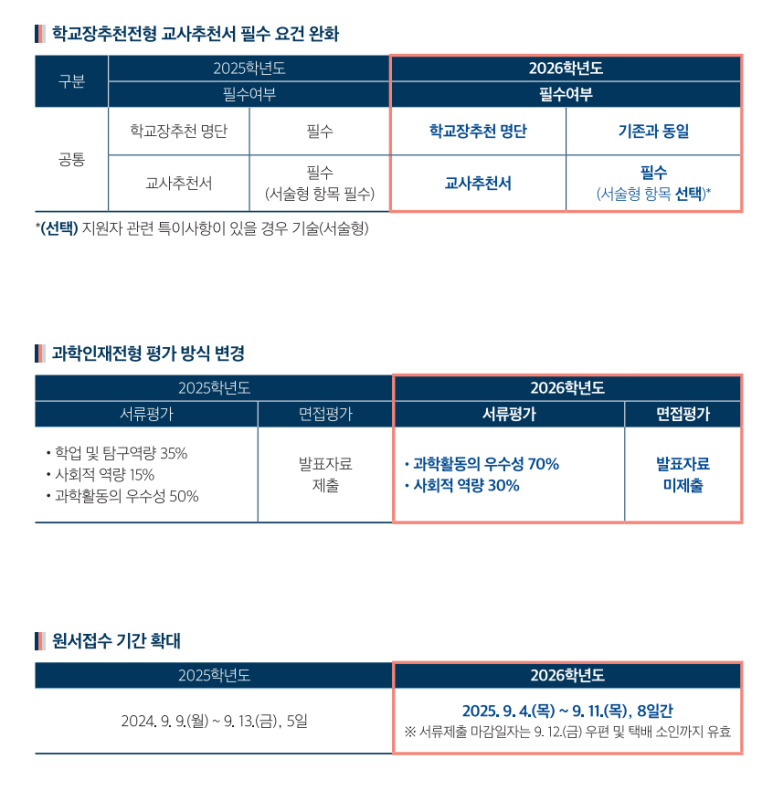 학교장추천전형 교사추천서 필수 요건 완화

| 구분 | 2025학년도 | | 2026학년도 | |
|---|---|---|---|---|
| | 필수여부 | | 필수여부 | |
| 공통 | 학교장추천 명단 | 필수 | 학교장추천 명단 | 기존과 동일 |
| | 교사추천서 | 필수 (서술형 항목 필수) | 교사추천서 | 필수 (서술형 항목 선택)* |

*(선택) 지원자 관련 특이사항이 있을 경우 기술(서술형)

과학인재전형 평가 방식 변경

| 2025학년도 | | 2026학년도 | |
|---|---|---|---|
| 서류평가 | 면접평가 | 서류평가 | 면접평가 |
| • 학업 및 탐구역량 35% • 사회적 역량 15% • 과학활동의 우수성 50% | 발표자료 제출 | • 과학활동의 우수성 70% • 사회적 역량 30% | 발표자료 미제출 |

원서접수 기간 확대

| 2025학년도 | 2026학년도 |
|---|---|
| 2024. 9. 9.(월) ~ 9. 13.(금), 5일 | 2025. 9. 4.(목) ~ 9. 11.(목), 8일간 ※ 서류제출 마감일자는 9. 12.(금) 우편 및 택배 소인까지 유효 |